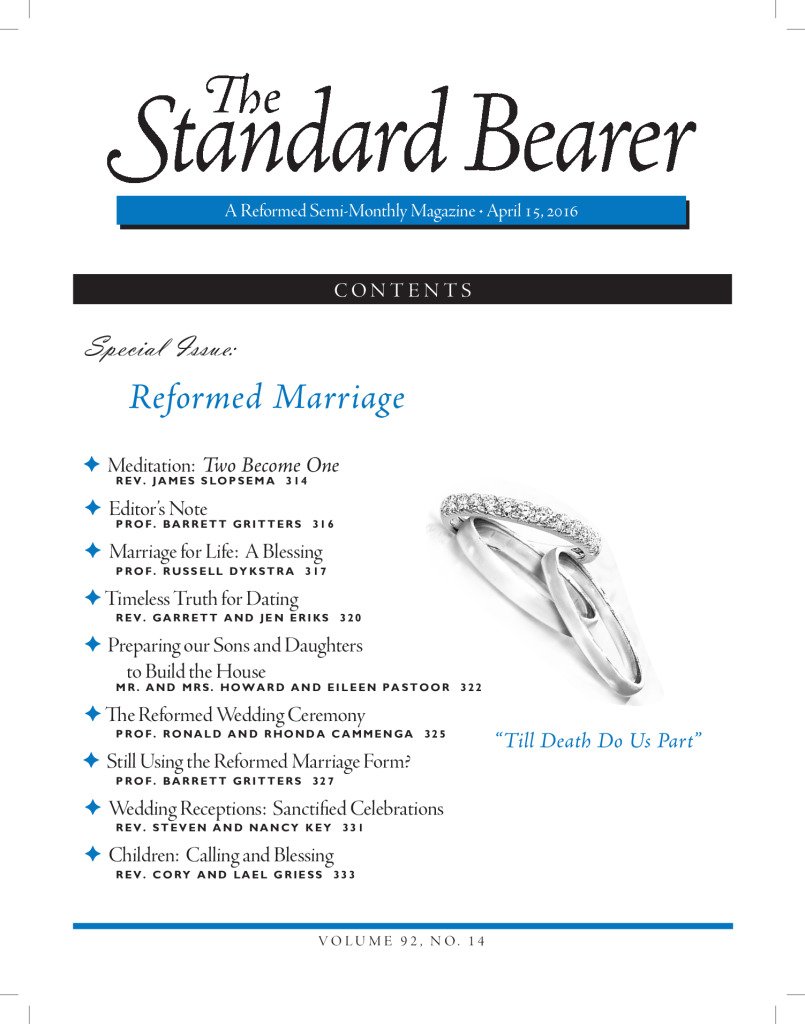 The Standard Bearer

A Reformed Semi-Monthly Magazine • April 15, 2016

CONTENTS

Special Issue:

Reformed Marriage

✦ Meditation: Two Become One
REV. JAMES SLOPSEMA 314

✦ Editor's Note
PROF. BARRETT GRITTERS 316

✦ Marriage for Life: A Blessing
PROF. RUSSELL DYKSTRA 317

✦ Timeless Truth for Dating
REV. GARRETT AND JEN ERIKS 320

✦ Preparing our Sons and Daughters to Build the House
MR. AND MRS. HOWARD AND EILEEN PASTOOR 322

✦ The Reformed Wedding Ceremony
PROF. RONALD AND RHONDA CAMMENGA 325

✦ Still Using the Reformed Marriage Form?
PROF. BARRETT GRITTERS 327

✦ Wedding Receptions: Sanctified Celebrations
REV. STEVEN AND NANCY KEY 331

✦ Children: Calling and Blessing
REV. CORY AND LAEL GRIESS 333

"Till Death Do Us Part"

VOLUME 92, NO. 14